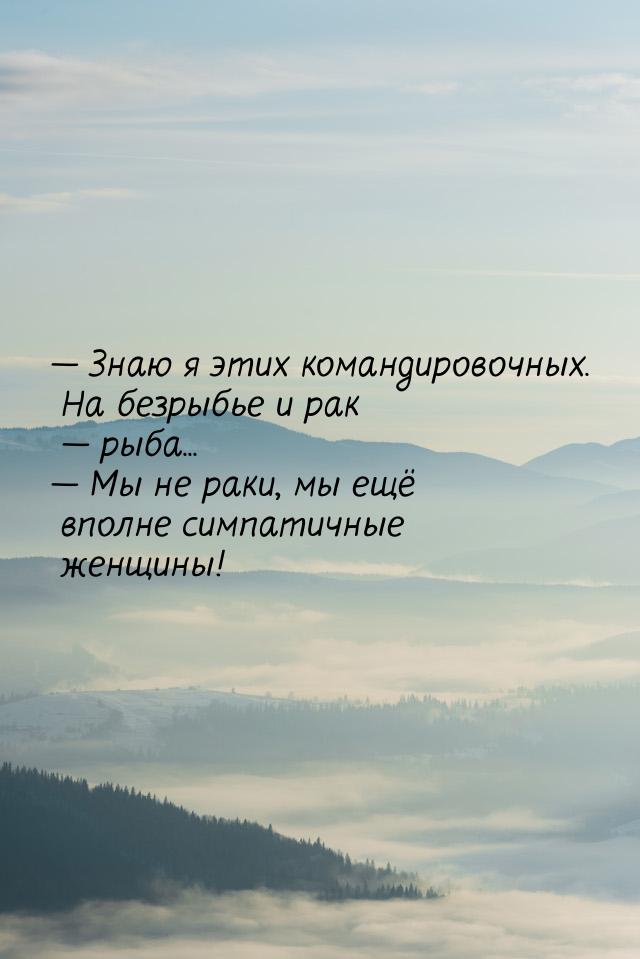 — Знаю я этих командировочных. На безрыбье и рак — рыба...
— Мы не раки, мы ещё вполне симпатичные женщины!